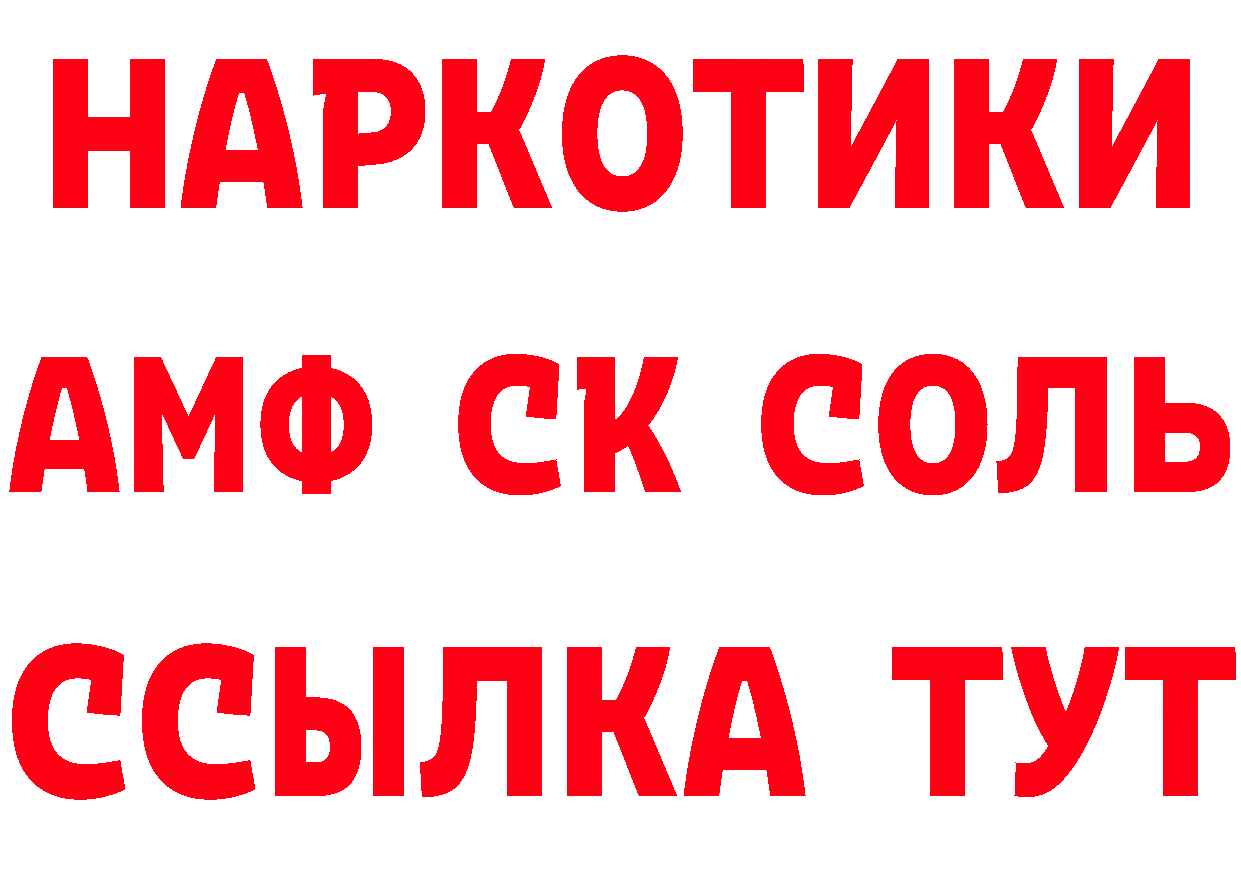 НАРКОТИКИ

АМФ СК СОЛЬ

ССЫЛКА ТУТ